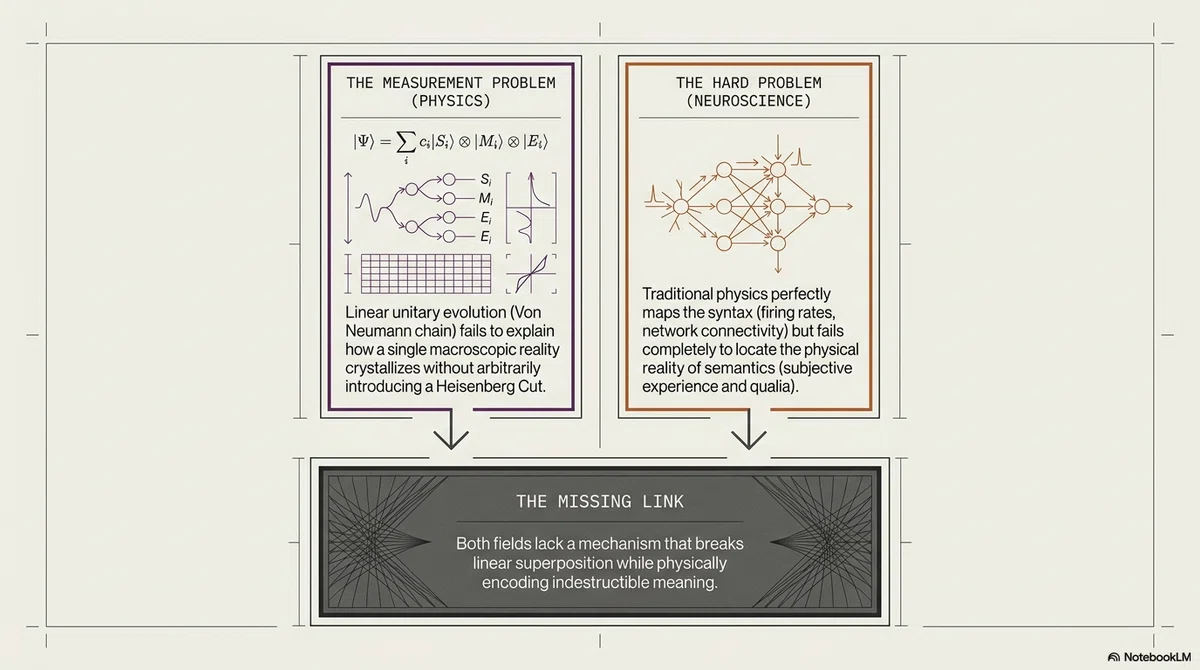 THE MEASUREMENT PROBLEM
(PHYSICS)

$|\Psi\rangle = \sum_i c_i |S_i\rangle \otimes |M_i\rangle \otimes |E_i\rangle$

$S_i$
$M_i$
$E_i$
$E_i$

Linear unitary evolution (Von Neumann chain) fails to explain how a single macroscopic reality crystallizes without arbitrarily introducing a Heisenberg Cut.

THE HARD PROBLEM
(NEUROSCIENCE)

Traditional physics perfectly maps the syntax (firing rates, network connectivity) but fails completely to locate the physical reality of semantics (subjective experience and qualia).

THE MISSING LINK

Both fields lack a mechanism that breaks linear superposition while physically encoding indestructible meaning.

NotebookLM